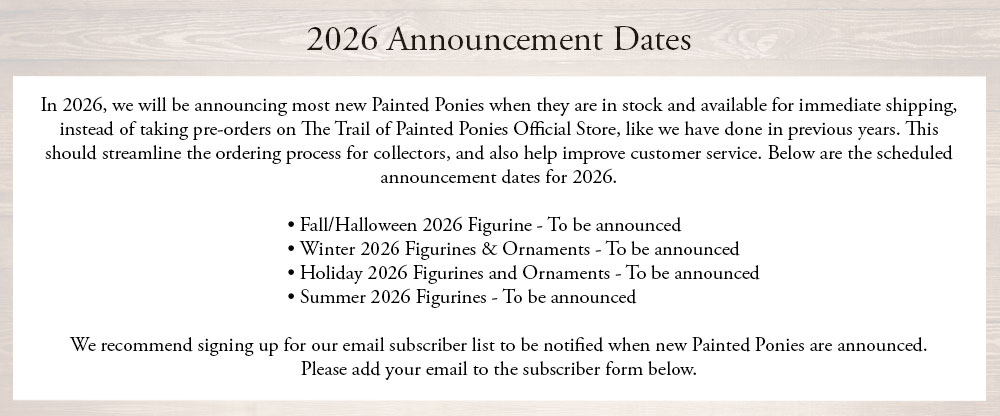 2026 Announcement Dates

In 2026, we will be announcing most new Painted Ponies when they are in stock and available for immediate shipping, instead of taking pre-orders on The Trail of Painted Ponies Official Store, like we have done in previous years. This should streamline the ordering process for collectors, and also help improve customer service. Below are the scheduled announcement dates for 2026.

• Fall/Halloween 2026 Figurine - To be announced
• Winter 2026 Figurines & Ornaments - To be announced
• Holiday 2026 Figurines and Ornaments - To be announced
• Summer 2026 Figurines - To be announced

We recommend signing up for our email subscriber list to be notified when new Painted Ponies are announced. Please add your email to the subscriber form below.